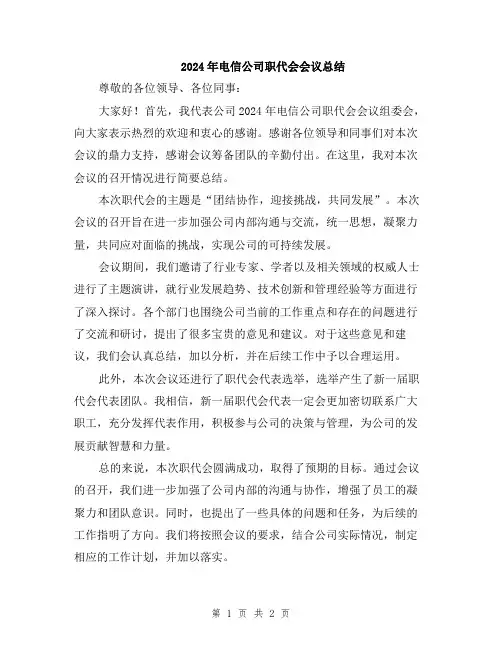 2024年电信公司职代会会议总结

尊敬的各位领导、各位同事：

大家好！首先，我代表公司2024年电信公司职代会会议组委会，向大家表示热烈的欢迎和衷心的感谢。感谢各位领导和同事们对本次会议的鼎力支持，感谢会议筹备团队的辛勤付出。在这里，我对本次会议的召开情况进行简要总结。

本次职代会的主题是“团结协作，迎接挑战，共同发展”。本次会议的召开旨在进一步加强公司内部沟通与交流，统一思想，凝聚力量，共同应对面临的挑战，实现公司的可持续发展。

会议期间，我们邀请了行业专家、学者以及相关领域的权威人士进行了主题演讲，就行业发展趋势、技术创新和管理经验等方面进行了深入探讨。各个部门也围绕公司当前的工作重点和存在的问题进行了交流和研讨，提出了很多宝贵的意见和建议。对于这些意见和建议，我们会认真总结，加以分析，并在后续工作中予以合理运用。

此外，本次会议还进行了职代会代表选举，选举产生了新一届职代会代表团队。我相信，新一届职代会代表一定会更加密切联系广大职工，充分发挥代表作用，积极参与公司的决策与管理，为公司的发展贡献智慧和力量。

总的来说，本次职代会圆满成功，取得了预期的目标。通过会议的召开，我们进一步加强了公司内部的沟通与协作，增强了员工的凝聚力和团队意识。同时，也提出了一些具体的问题和任务，为后续的工作指明了方向。我们将按照会议的要求，结合公司实际情况，制定相应的工作计划，并加以落实。

第 1 页 共 2 页